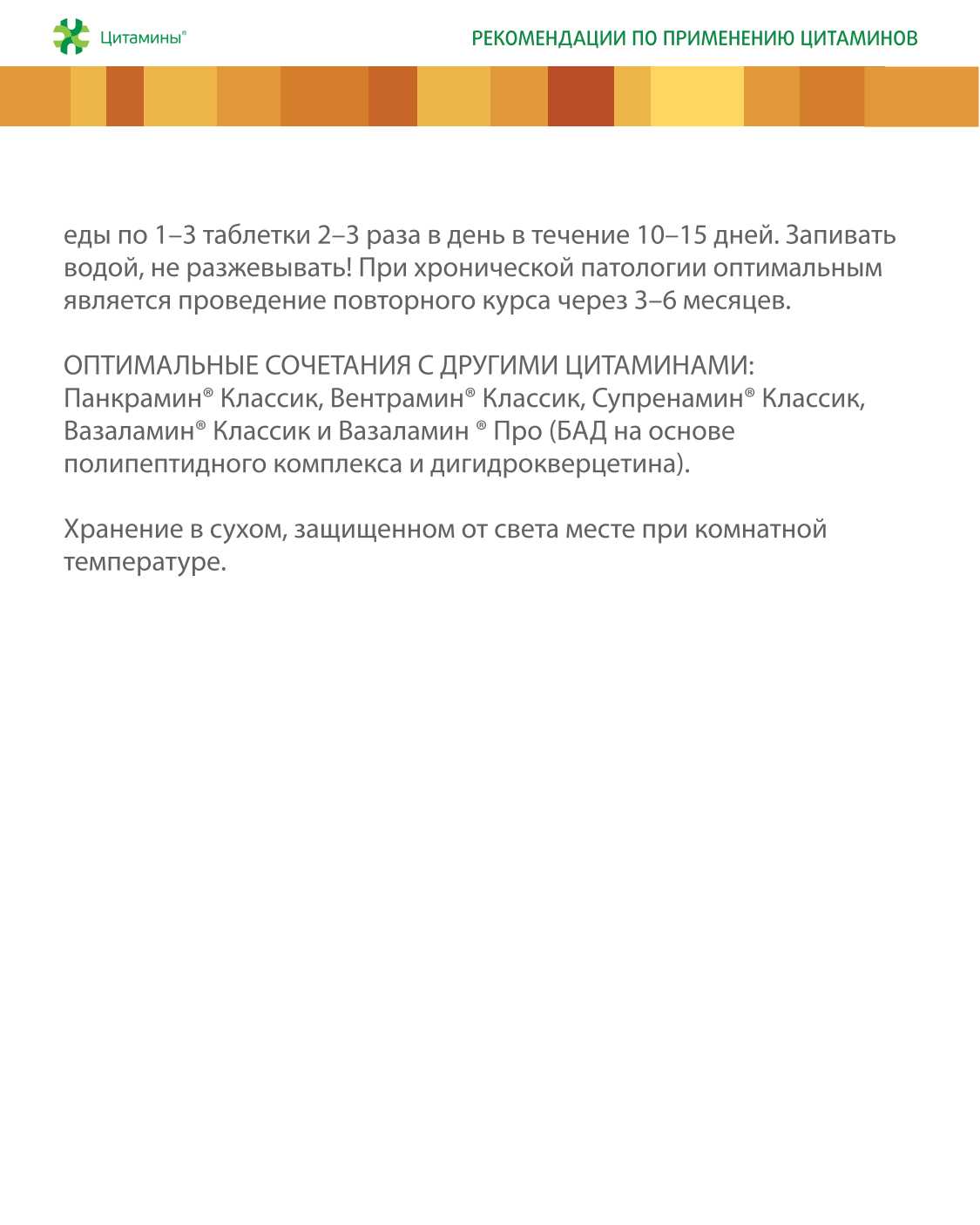 Цитамины®

РЕКОМЕНДАЦИИ ПО ПРИМЕНЕНИЮ ЦИТАМИНОВ

еды по 1–3 таблетки 2–3 раза в день в течение 10–15 дней. Запивать водой, не разжевывать! При хронической патологии оптимальным является проведение повторного курса через 3–6 месяцев.

ОПТИМАЛЬНЫЕ СОЧЕТАНИЯ С ДРУГИМИ ЦИТАМИНАМИ: Панкрамин® Классик, Вентрамин® Классик, Супренамин® Классик, Вазаламин® Классик и Вазаламин ® Про (БАД на основе полипептидного комплекса и дигидрокверцетина).

Хранение в сухом, защищенном от света месте при комнатной температуре.